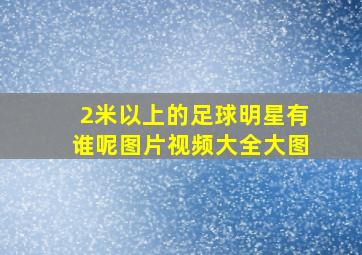 2米以上的足球明星有谁呢图片视频大全大图